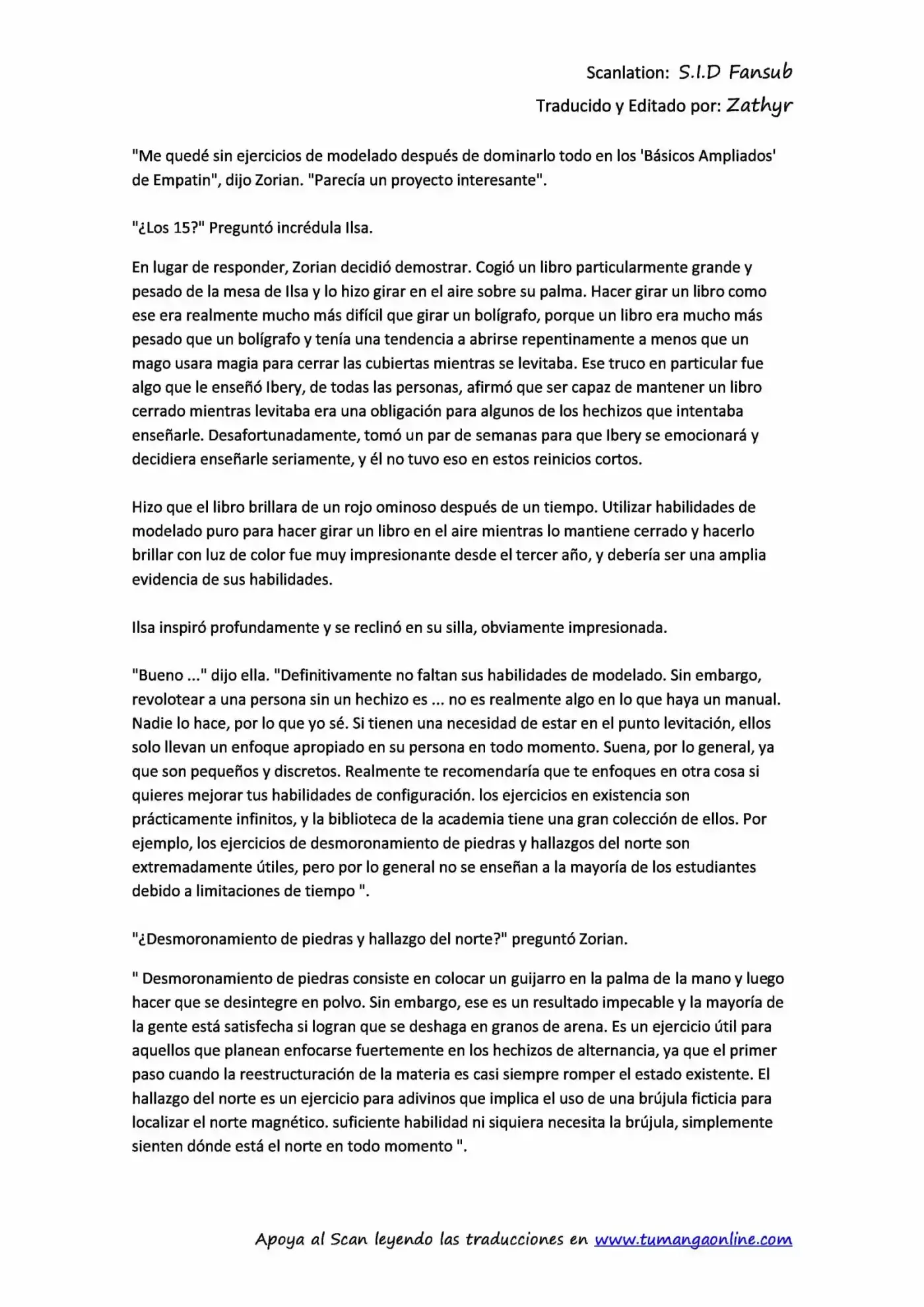 Scanlation: S.I.D Fansub
Traducido y Editado por: Zathyr

"Me quedé sin ejercicios de modelado después de dominarlo todo en los 'Básicos Ampliados' de Empatin", dijo Zorian. "Parecía un proyecto interesante".

"¿Los 15?" Preguntó incrédula Ilsa.

En lugar de responder, Zorian decidió demostrar. Cogió un libro particularmente grande y pesado de la mesa de Ilsa y lo hizo girar en el aire sobre su palma. Hacer girar un libro como ese era realmente mucho más difícil que girar un bolígrafo, porque un libro era mucho más pesado que un bolígrafo y tenía una tendencia a abrirse repentinamente a menos que un mago usara magia para cerrar las cubiertas mientras se levitaba. Ese truco en particular fue algo que le enseñó Ibery, de todas las personas, afirmó que ser capaz de mantener un libro cerrado mientras levitaba era una obligación para algunos de los hechizos que intentaba enseñarle. Desafortunadamente, tomó un par de semanas para que Ibery se emocionará y decidiera enseñarle seriamente, y él no tuvo eso en estos reinicios cortos.

Hizo que el libro brillara de un rojo ominoso después de un tiempo. Utilizar habilidades de modelado puro para hacer girar un libro en el aire mientras lo mantiene cerrado y hacerlo brillar con luz de color fue muy impresionante desde el tercer año, y debería ser una amplia evidencia de sus habilidades.

Ilsa inspiró profundamente y se reclinó en su silla, obviamente impresionada.

"Bueno ..." dijo ella. "Definitivamente no faltan sus habilidades de modelado. Sin embargo, revolotear a una persona sin un hechizo es ... no es realmente algo en lo que haya un manual. Nadie lo hace, por lo que yo sé. Si tienen una necesidad de estar en el punto levitación, ellos solo llevan un enfoque apropiado en su persona en todo momento. Suena, por lo general, ya que son pequeños y discretos. Realmente te recomendaría que te enfoques en otra cosa si quieres mejorar tus habilidades de configuración. los ejercicios en existencia son prácticamente infinitos, y la biblioteca de la academia tiene una gran colección de ellos. Por ejemplo, los ejercicios de desmoronamiento de piedras y hallazgos del norte son extremadamente útiles, pero por lo general no se enseñan a la mayoría de los estudiantes debido a limitaciones de tiempo ".

"¿Desmoronamiento de piedras y hallazgo del norte?" preguntó Zorian.

" Desmoronamiento de piedras consiste en colocar un guijarro en la palma de la mano y luego hacer que se desintegre en polvo. Sin embargo, ese es un resultado impecable y la mayoría de la gente está satisfecha si logran que se deshaga en granos de arena. Es un ejercicio útil para aquellos que planean enfocarse fuertemente en los hechizos de alternancia, ya que el primer paso cuando la reestructuración de la materia es casi siempre romper el estado existente. El hallazgo del norte es un ejercicio para adivinos que implica el uso de una brújula ficticia para localizar el norte magnético. suficiente habilidad ni siquiera necesita la brújula, simplemente sienten dónde está el norte en todo momento ".

Apoya al Scan leyendo las traducciones en www.tumangaonline.com